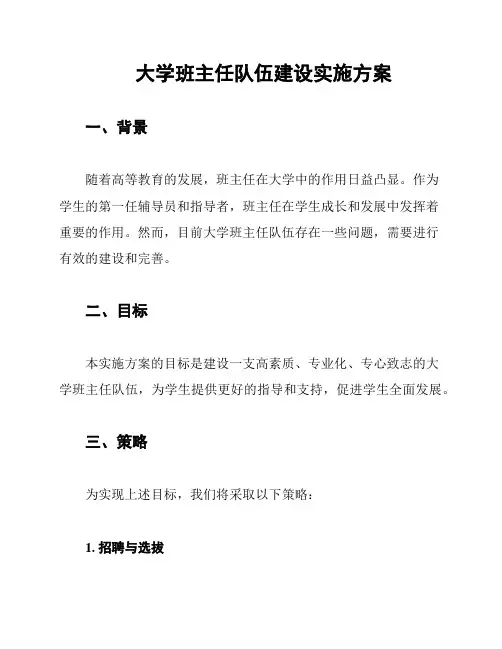 大学班主任队伍建设实施方案

一、背景

随着高等教育的发展，班主任在大学中的作用日益凸显。作为学生的第一任辅导员和指导者，班主任在学生成长和发展中发挥着重要的作用。然而，目前大学班主任队伍存在一些问题，需要进行有效的建设和完善。

二、目标

本实施方案的目标是建设一支高素质、专业化、专心致志的大学班主任队伍，为学生提供更好的指导和支持，促进学生全面发展。

三、策略

为实现上述目标，我们将采取以下策略：

1. 招聘与选拔